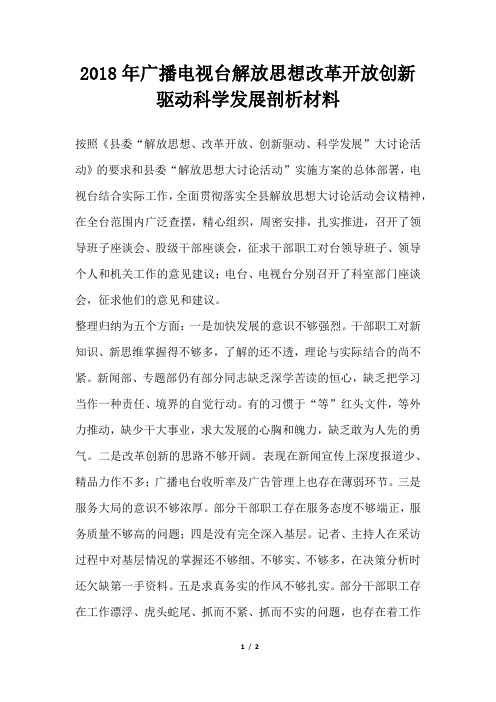 2018年广播电视台解放思想改革开放创新驱动科学发展剖析材料

按照《县委“解放思想、改革开放、创新驱动、科学发展”大讨论活动》的要求和县委“解放思想大讨论活动”实施方案的总体部署，电视台结合实际工作，全面贯彻落实全县解放思想大讨论活动会议精神，在全台范围内广泛查摆，精心组织，周密安排，扎实推进，召开了领导班子座谈会、股级干部座谈会，征求干部职工对台领导班子、领导个人和机关工作的意见建议；电台、电视台分别召开了科室部门座谈会，征求他们的意见和建议。

整理归纳为五个方面：一是加快发展的意识不够强烈。干部职工对新知识、新思维掌握得不够多，了解的还不透，理论与实际结合的尚不紧。新闻部、专题部仍有部分同志缺乏深学苦读的恒心，缺乏把学习当作一种责任、境界的自觉行动。有的习惯于“等”红头文件，等外力推动，缺少干大事业，求大发展的心胸和魄力，缺乏敢为人先的勇气。二是改革创新的思路不够开阔。表现在新闻宣传上深度报道少、精品力作不多；广播电台收听率及广告管理上也存在薄弱环节。三是服务大局的意识不够浓厚。部分干部职工存在服务态度不够端正，服务质量不够高的问题；四是没有完全深入基层。记者、主持人在采访过程中对基层情况的掌握还不够细、不够实、不够多，在决策分析时还欠缺第一手资料。五是求真务实的作风不够扎实。部分干部职工存在工作漂浮、虎头蛇尾、抓而不紧、抓而不实的问题，也存在着工作

1 / 2